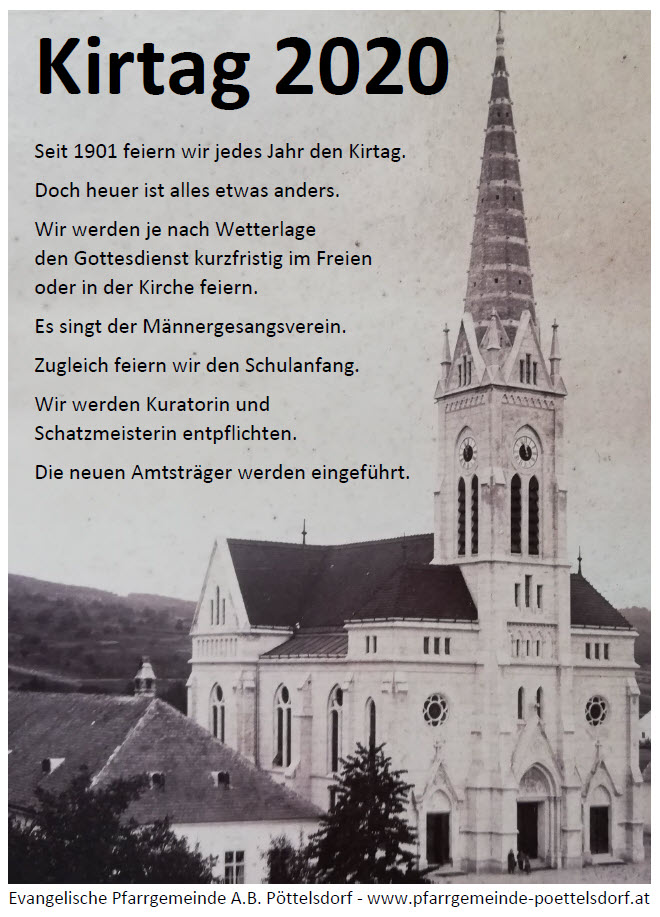 Kirtag 2020

Seit 1901 feiern wir jedes Jahr den Kirtag.

Doch heuer ist alles etwas anders.

Wir werden je nach Wetterlage den Gottesdienst kurzfristig im Freien oder in der Kirche feiern.

Es singt der Männergesangsverein.

Zugleich feiern wir den Schulanfang.

Wir werden Kuratorin und Schatzmeisterin entpflichten.

Die neuen Amtsträger werden eingeführt.

Evangelische Pfarrgemeinde A.B. Pöttelsdorf - www.pfarrgemeinde-poettelsdorf.at